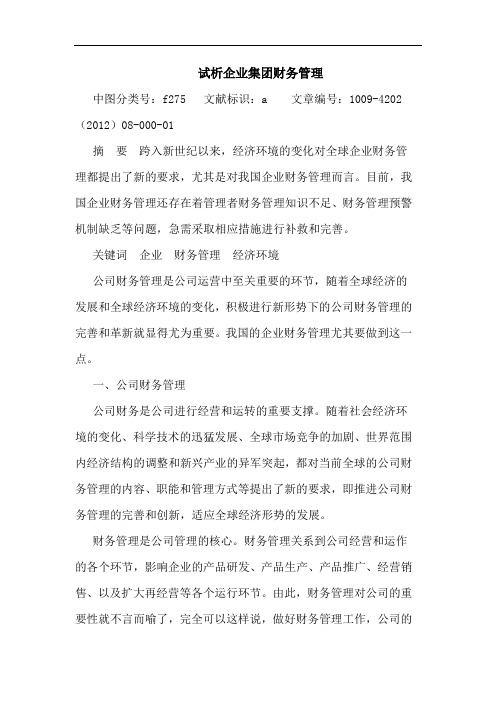 试析企业集团财务管理

中图分类号：f275　文献标识：a　文章编号：1009-4202（2012）08-000-01

摘　要　跨入新世纪以来，经济环境的变化对全球企业财务管理都提出了新的要求，尤其是对我国企业财务管理而言。目前，我国企业财务管理还存在着管理者财务管理知识不足、财务管理预警机制缺乏等问题，急需采取相应措施进行补救和完善。

关键词　企业　财务管理　经济环境

公司财务管理是公司运营中至关重要的环节，随着全球经济的发展和全球经济环境的变化，积极进行新形势下的公司财务管理的完善和革新就显得尤为重要。我国的企业财务管理尤其要做到这一点。

一、公司财务管理

公司财务是公司进行经营和运转的重要支撑。随着社会经济环境的变化、科学技术的迅猛发展、全球市场竞争的加剧、世界范围内经济结构的调整和新兴产业的异军突起，都对当前全球的公司财务管理的内容、职能和管理方式等提出了新的要求，即推进公司财务管理的完善和创新，适应全球经济形势的发展。

财务管理是公司管理的核心。财务管理关系到公司经营和运作的各个环节，影响企业的产品研发、产品生产、产品推广、经营销售、以及扩大再经营等各个运行环节。由此，财务管理对公司的重要性就不言而喻了，完全可以这样说，做好财务管理工作，公司的